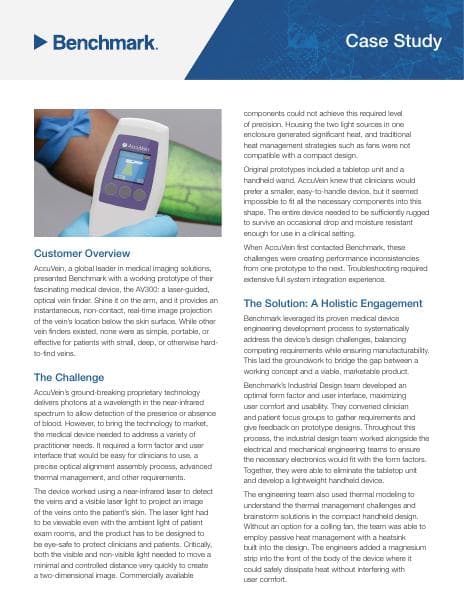 Benchmark.

Case Study

AccuVein

Customer Overview

AccuVein, a global leader in medical imaging solutions, presented Benchmark with a working prototype of their fascinating medical device, the AV300: a laser-guided, optical vein finder. Shine it on the arm, and it provides an instantaneous, non-contact, real-time image projection of the vein's location below the skin surface. While other vein finders existed, none were as simple, portable, or effective for patients with small, deep, or otherwise hard-to-find veins.

The Challenge

AccuVein's ground-breaking proprietary technology delivers photons at a wavelength in the near-infrared spectrum to allow detection of the presence or absence of blood. However, to bring the technology to market, the medical device needed to address a variety of practitioner needs. It required a form factor and user interface that would be easy for clinicians to use, a precise optical alignment assembly process, advanced thermal management, and other requirements.

The device worked using a near-infrared laser to detect the veins and a visible laser light to project an image of the veins onto the patient's skin. The laser light had to be viewable even with the ambient light of patient exam rooms, and the product has to be designed to be eye-safe to protect clinicians and patients. Critically, both the visible and non-visible light needed to move a minimal and controlled distance very quickly to create a two-dimensional image. Commercially available components could not achieve this required level of precision. Housing the two light sources in one enclosure generated significant heat, and traditional heat management strategies such as fans were not compatible with a compact design.

Original prototypes included a tabletop unit and a handheld wand. AccuVein knew that clinicians would prefer a smaller, easy-to-handle device, but it seemed impossible to fit all the necessary components into this shape. The entire device needed to be sufficiently rugged to survive an occasional drop and moisture resistant enough for use in a clinical setting.

When AccuVein first contacted Benchmark, these challenges were creating performance inconsistencies from one prototype to the next. Troubleshooting required extensive full system integration experience.

The Solution: A Holistic Engagement

Benchmark leveraged its proven medical device engineering development process to systematically address the device's design challenges, balancing competing requirements while ensuring manufacturability. This laid the groundwork to bridge the gap between a working concept and a viable, marketable product.

Benchmark's Industrial Design team developed an optimal form factor and user interface, maximizing user comfort and usability. They convened clinician and patient focus groups to gather requirements and give feedback on prototype designs. Throughout this process, the industrial design team worked alongside the electrical and mechanical engineering teams to ensure the necessary electronics would fit with the form factors. Together, they were able to eliminate the tabletop unit and develop a lightweight handheld device.

The engineering team also used thermal modeling to understand the thermal management challenges and brainstorm solutions in the compact handheld design. Without an option for a colling fan, the team was able to employ passive heat management with a heatsink built into the design. The engineers added a magnesium strip into the front of the body of the device where it could safely dissipate heat without interfering with user comfort.